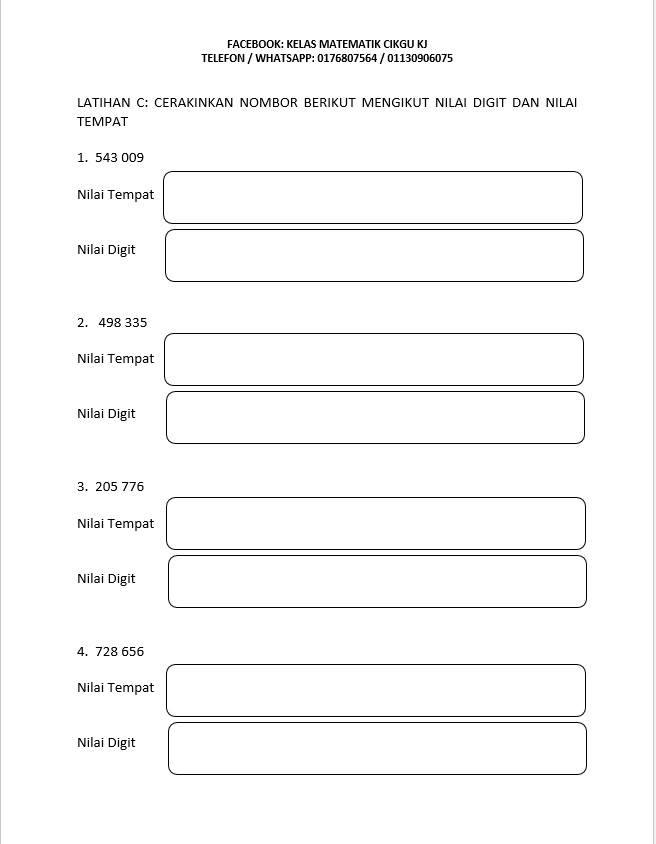 FACEBOOK: KELAS MATEMATIK CIKGU KJ
TELEFON / WHATSAPP: 0176807564 / 01130906075

LATIHAN C: CERAKINKAN NOMBOR BERIKUT MENGIKUT NILAI DIGIT DAN NILAI TEMPAT

1. 543 009

Nilai Tempat

Nilai Digit

2. 498 335

Nilai Tempat

Nilai Digit

3. 205 776

Nilai Tempat

Nilai Digit

4. 728 656

Nilai Tempat

Nilai Digit